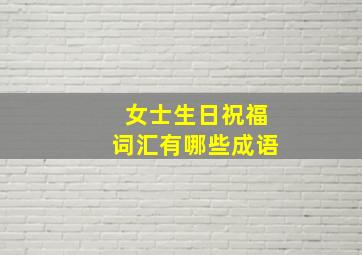 女士生日祝福
词汇有哪些成语